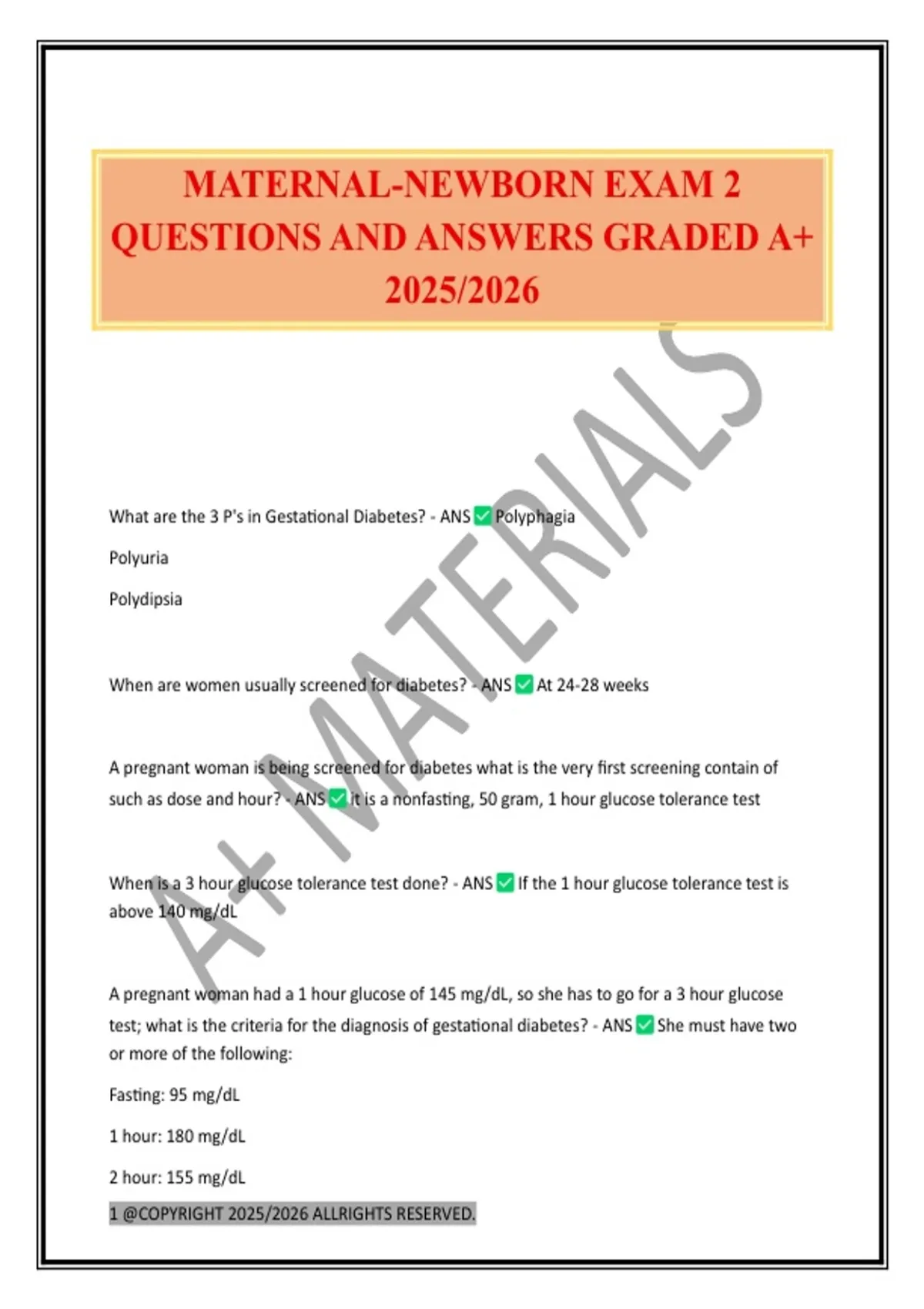 MATERNAL-NEWBORN EXAM 2 QUESTIONS AND ANSWERS GRADED A+ 2025/2026

A+ MATERIALS

What are the 3 P's in Gestational Diabetes? - ANS ✅ Polyphagia

Polyuria

Polydipsia

When are women usually screened for diabetes? - ANS ✅ At 24-28 weeks

A pregnant woman is being screened for diabetes what is the very first screening contain of such as dose and hour? - ANS ✅ it is a nonfasting, 50 gram, 1 hour glucose tolerance test

When is a 3 hour glucose tolerance test done? - ANS ✅ If the 1 hour glucose tolerance test is above 140 mg/dL

A pregnant woman had a 1 hour glucose of 145 mg/dL, so she has to go for a 3 hour glucose test; what is the criteria for the diagnosis of gestational diabetes? - ANS ✅ She must have two or more of the following:

Fasting: 95 mg/dL

1 hour: 180 mg/dL

2 hour: 155 mg/dL

1 @COPYRIGHT 2025/2026 ALLRIGHTS RESERVED.